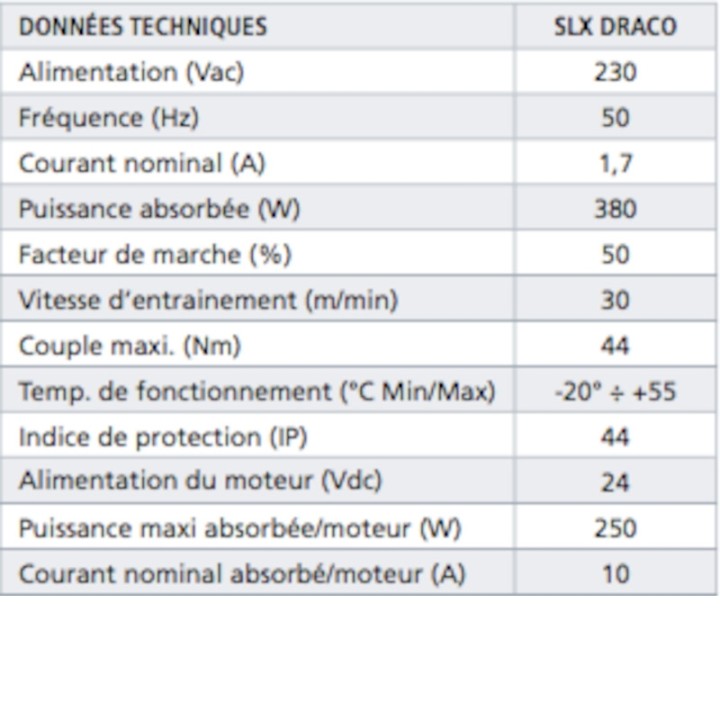 | DONNÉES TECHNIQUES | SLX DRACO |
|---|---|
| Alimentation (Vac) | 230 |
| Fréquence (Hz) | 50 |
| Courant nominal (A) | 1,7 |
| Puissance absorbée (W) | 380 |
| Facteur de marche (%) | 50 |
| Vitesse d'entrainement (m/min) | 30 |
| Couple maxi. (Nm) | 44 |
| Temp. de fonctionnement (°C Min/Max) | -20° ÷ +55 |
| Indice de protection (IP) | 44 |
| Alimentation du moteur (Vdc) | 24 |
| Puissance maxi absorbée/moteur (W) | 250 |
| Courant nominal absorbé/moteur (A) | 10 |